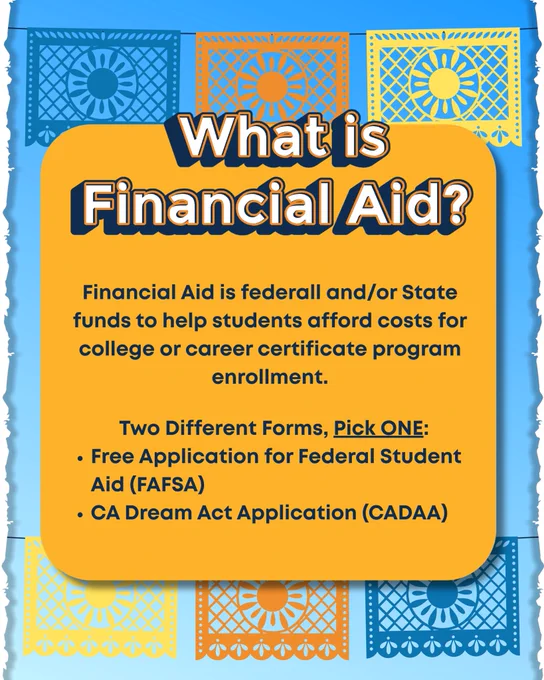 What is
Financial Aid?

Financial Aid is federall and/or State funds to help students afford costs for college or career certificate program enrollment.

Two Different Forms, Pick ONE:
• Free Application for Federal Student Aid (FAFSA)
• CA Dream Act Application (CADAA)